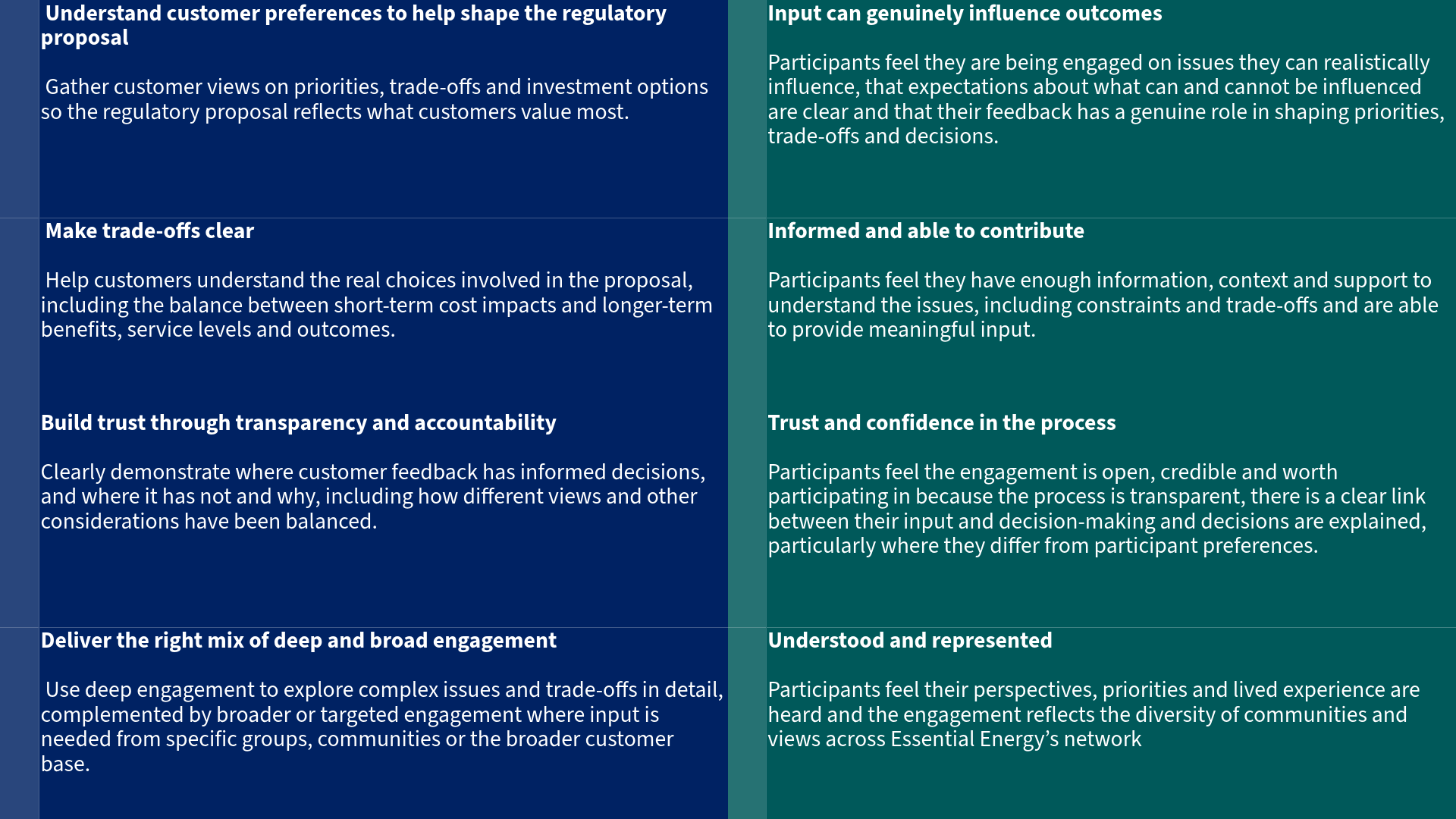 Understand customer preferences to help shape the regulatory proposal

Gather customer views on priorities, trade-offs and investment options so the regulatory proposal reflects what customers value most.

Make trade-offs clear

Help customers understand the real choices involved in the proposal, including the balance between short-term cost impacts and longer-term benefits, service levels and outcomes.

Build trust through transparency and accountability

Clearly demonstrate where customer feedback has informed decisions, and where it has not and why, including how different views and other considerations have been balanced.

Deliver the right mix of deep and broad engagement

Use deep engagement to explore complex issues and trade-offs in detail, complemented by broader or targeted engagement where input is needed from specific groups, communities or the broader customer base.

Input can genuinely influence outcomes

Participants feel they are being engaged on issues they can realistically influence, that expectations about what can and cannot be influenced are clear and that their feedback has a genuine role in shaping priorities, trade-offs and decisions.

Informed and able to contribute

Participants feel they have enough information, context and support to understand the issues, including constraints and trade-offs and are able to provide meaningful input.

Trust and confidence in the process

Participants feel the engagement is open, credible and worth participating in because the process is transparent, there is a clear link between their input and decision-making and decisions are explained, particularly where they differ from participant preferences.

Understood and represented

Participants feel their perspectives, priorities and lived experience are heard and the engagement reflects the diversity of communities and views across Essential Energy's network